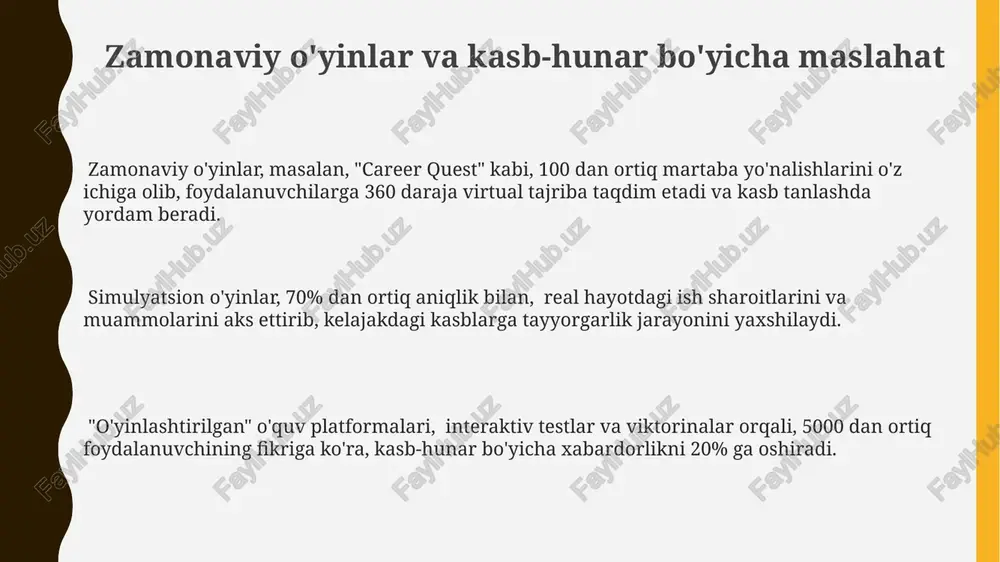 Zamonaviy o'yinlar va kasb-hunar bo'yicha maslahat

Zamonaviy o'yinlar, masalan, "Career Quest" kabi, 100 dan ortiq martaba yo'nalishlarini o'z ichiga olib, foydalanuvchilarga 360 daraja virtual tajriba taqdim etadi va kasb tanlashda yordam beradi.

Simulyatsion o'yinlar, 70% dan ortiq aniqlik bilan, real hayotdagi ish sharoitlarini va muammolarini aks ettirib, kelajakdagi kasblarga tayyorgarlik jarayonini yaxshilaydi.

"O'yinlashtirilgan" o'quv platformalari, interaktiv testlar va viktorinalar orqali, 5000 dan ortiq foydalanuvchining fikriga ko'ra, kasb-hunar bo'yicha xabardorlikni 20% ga oshiradi.

FaylHub.uz